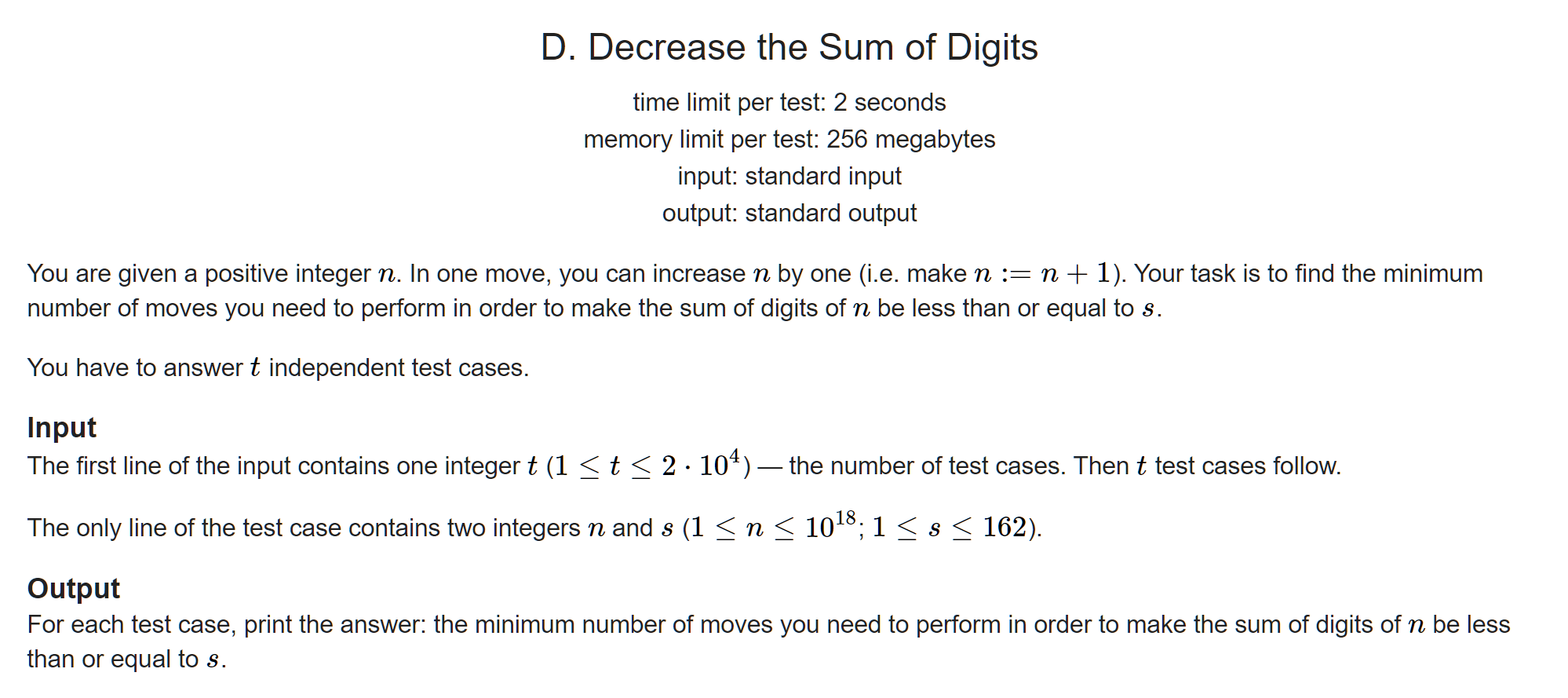 D. Decrease the Sum of Digits

time limit per test: 2 seconds
memory limit per test: 256 megabytes
input: standard input
output: standard output

You are given a positive integer $n$. In one move, you can increase $n$ by one (i.e. make $n := n + 1$). Your task is to find the minimum number of moves you need to perform in order to make the sum of digits of $n$ be less than or equal to $s$.

You have to answer $t$ independent test cases.

Input
The first line of the input contains one integer $t$ ($1 \le t \le 2 \cdot 10^4$) — the number of test cases. Then $t$ test cases follow.

The only line of the test case contains two integers $n$ and $s$ ($1 \le n \le 10^{18}$; $1 \le s \le 162$).

Output
For each test case, print the answer: the minimum number of moves you need to perform in order to make the sum of digits of $n$ be less than or equal to $s$.